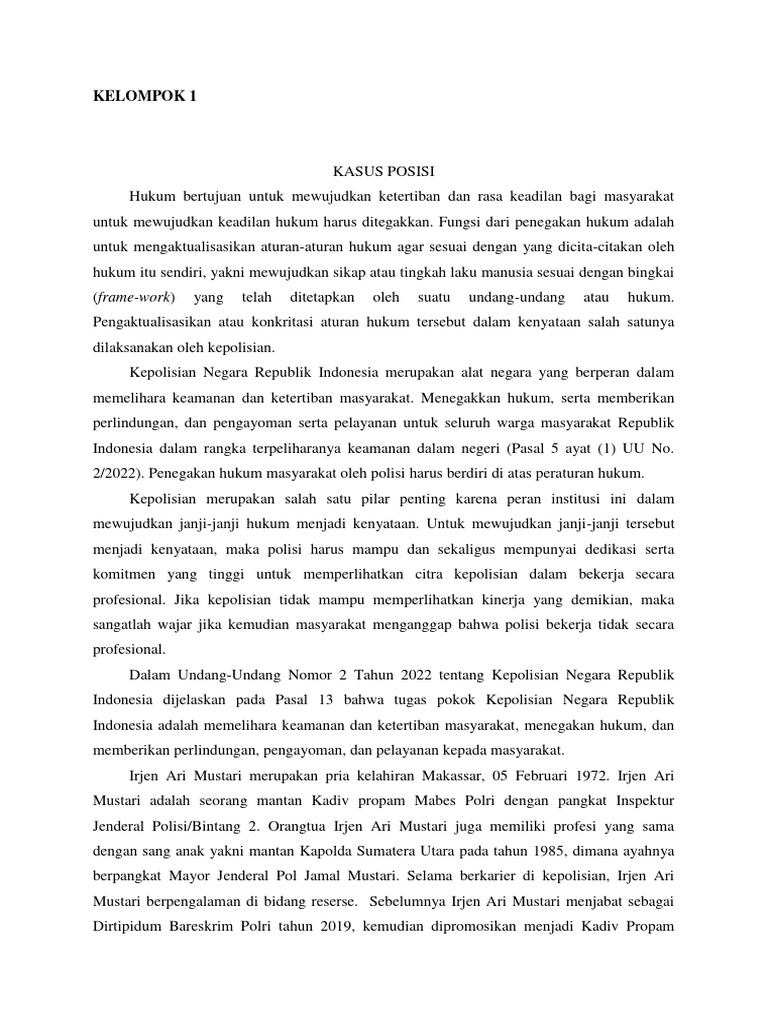 KELOMPOK 1

KASUS POSISI

Hukum bertujuan untuk mewujudkan ketertiban dan rasa keadilan bagi masyarakat untuk mewujudkan keadilan hukum harus ditegakkan. Fungsi dari penegakan hukum adalah untuk mengaktualisasikan aturan-aturan hukum agar sesuai dengan yang dicita-citakan oleh hukum itu sendiri, yakni mewujudkan sikap atau tingkah laku manusia sesuai dengan bingkai (frame-work) yang telah ditetapkan oleh suatu undang-undang atau hukum. Pengaktualisasikan atau konkritasi aturan hukum tersebut dalam kenyataan salah satunya dilaksanakan oleh kepolisian.

Kepolisian Negara Republik Indonesia merupakan alat negara yang berperan dalam memelihara keamanan dan ketertiban masyarakat. Menegakkan hukum, serta memberikan perlindungan, dan pengayoman serta pelayanan untuk seluruh warga masyarakat Republik Indonesia dalam rangka terpeliharanya keamanan dalam negeri (Pasal 5 ayat (1) UU No. 2/2022). Penegakan hukum masyarakat oleh polisi harus berdiri di atas peraturan hukum.

Kepolisian merupakan salah satu pilar penting karena peran institusi ini dalam mewujudkan janji-janji hukum menjadi kenyataan. Untuk mewujudkan janji-janji tersebut menjadi kenyataan, maka polisi harus mampu dan sekaligus mempunyai dedikasi serta komitmen yang tinggi untuk memperlihatkan citra kepolisian dalam bekerja secara profesional. Jika kepolisian tidak mampu memperlihatkan kinerja yang demikian, maka sangatlah wajar jika kemudian masyarakat menganggap bahwa polisi bekerja tidak secara profesional.

Dalam Undang-Undang Nomor 2 Tahun 2022 tentang Kepolisian Negara Republik Indonesia dijelaskan pada Pasal 13 bahwa tugas pokok Kepolisian Negara Republik Indonesia adalah memelihara keamanan dan ketertiban masyarakat, menegakan hukum, dan memberikan perlindungan, pengayoman, dan pelayanan kepada masyarakat.

Irjen Ari Mustari merupakan pria kelahiran Makassar, 05 Februari 1972. Irjen Ari Mustari adalah seorang mantan Kadiv propam Mabes Polri dengan pangkat Inspektur Jenderal Polisi/Bintang 2. Orangtua Irjen Ari Mustari juga memiliki profesi yang sama dengan sang anak yakni mantan Kapolda Sumatera Utara pada tahun 1985, dimana ayahnya berpangkat Mayor Jenderal Pol Jamal Mustari. Selama berkarier di kepolisian, Irjen Ari Mustari berpengalaman di bidang reserse. Sebelumnya Irjen Ari Mustari menjabat sebagai Dirtipidum Bareskrim Polri tahun 2019, kemudian dipromosikan menjadi Kadiv Propam